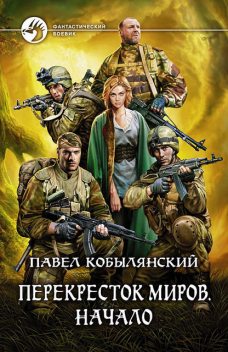 ФАНТАСТИЧЕСКИЙ БОЕВИК

ПАВЕЛ КОБЫЛЯНСКИЙ

ПЕРЕКРЕСТОК МИРОВ. НАЧАЛО